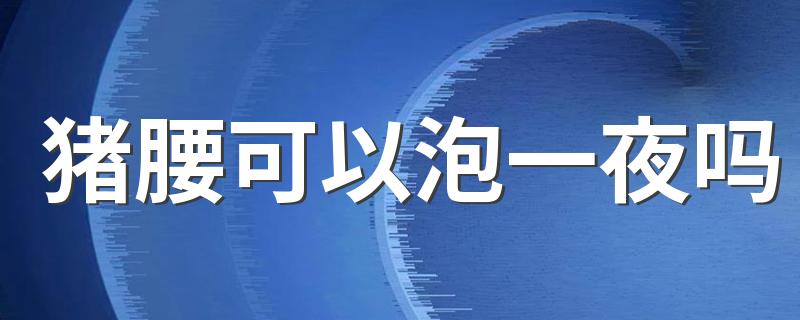 猪腰可以泡一夜吗